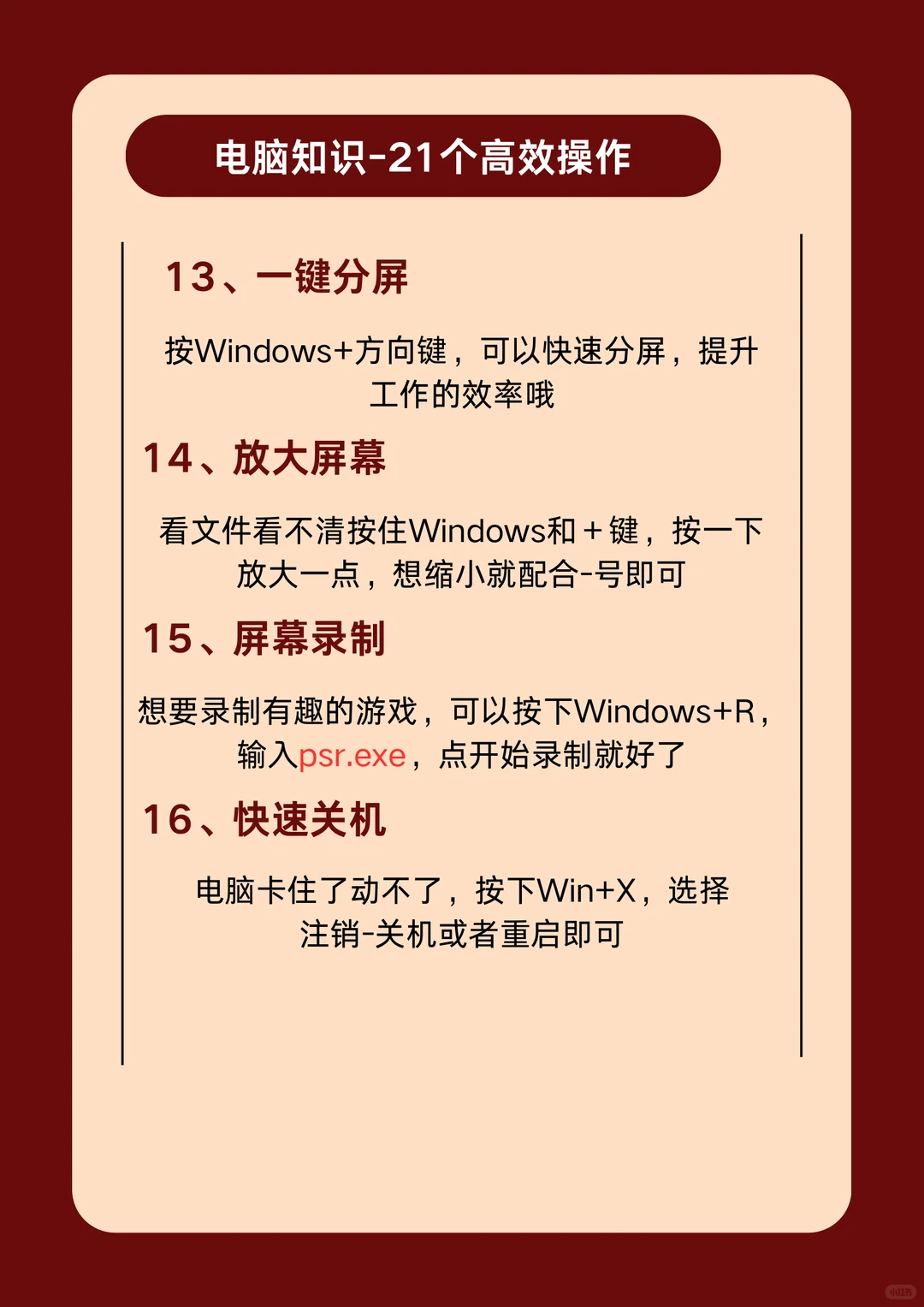 电脑知识-21个高效操作

13、一键分屏

按Windows+方向键，可以快速分屏，提升工作的效率哦

14、放大屏幕

看文件看不清按住Windows和＋键，按一下放大一点，想缩小就配合-号即可

15、屏幕录制

想要录制有趣的游戏，可以按下Windows+R，输入psr.exe，点开始录制就好了

16、快速关机

电脑卡住了动不了，按下Win+X，选择注销-关机或者重启即可

小红书